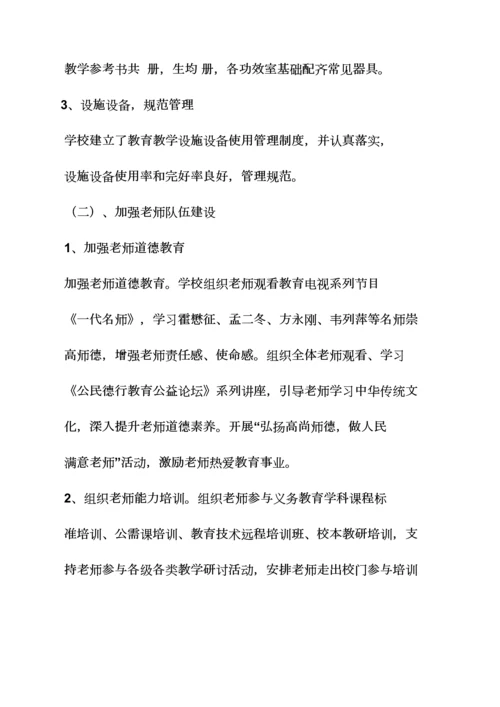 教学参考书共 册，生均 册，各功效室基础配齐常见器具。

3、设施设备，规范管理

学校建立了教育教学设施设备使用管理制度，并认真落实，设施设备使用率和完好率良好，管理规范。

（二）、加强老师队伍建设

1、加强老师道德教育

加强老师道德教育。学校组织老师观看教育电视系列节目《一代名师》，学习霍懋征、孟二冬、方永刚、韦列萍等名师崇高师德，增强老师责任感、使命感。组织全体老师观看、学习《公民德行教育公益论坛》系列讲座，引导老师学习中华传统文化，深入提升老师道德素养。开展“弘扬高尚师德，做人民满意老师”活动，激励老师热爱教育事业。

2、组织老师能力培训。组织老师参与义务教育学科课程标准培训、公需课培训、教育技术远程培训班、校本教研培训，支持老师参与各级各类教学研讨活动，安排老师走出校门参与培训